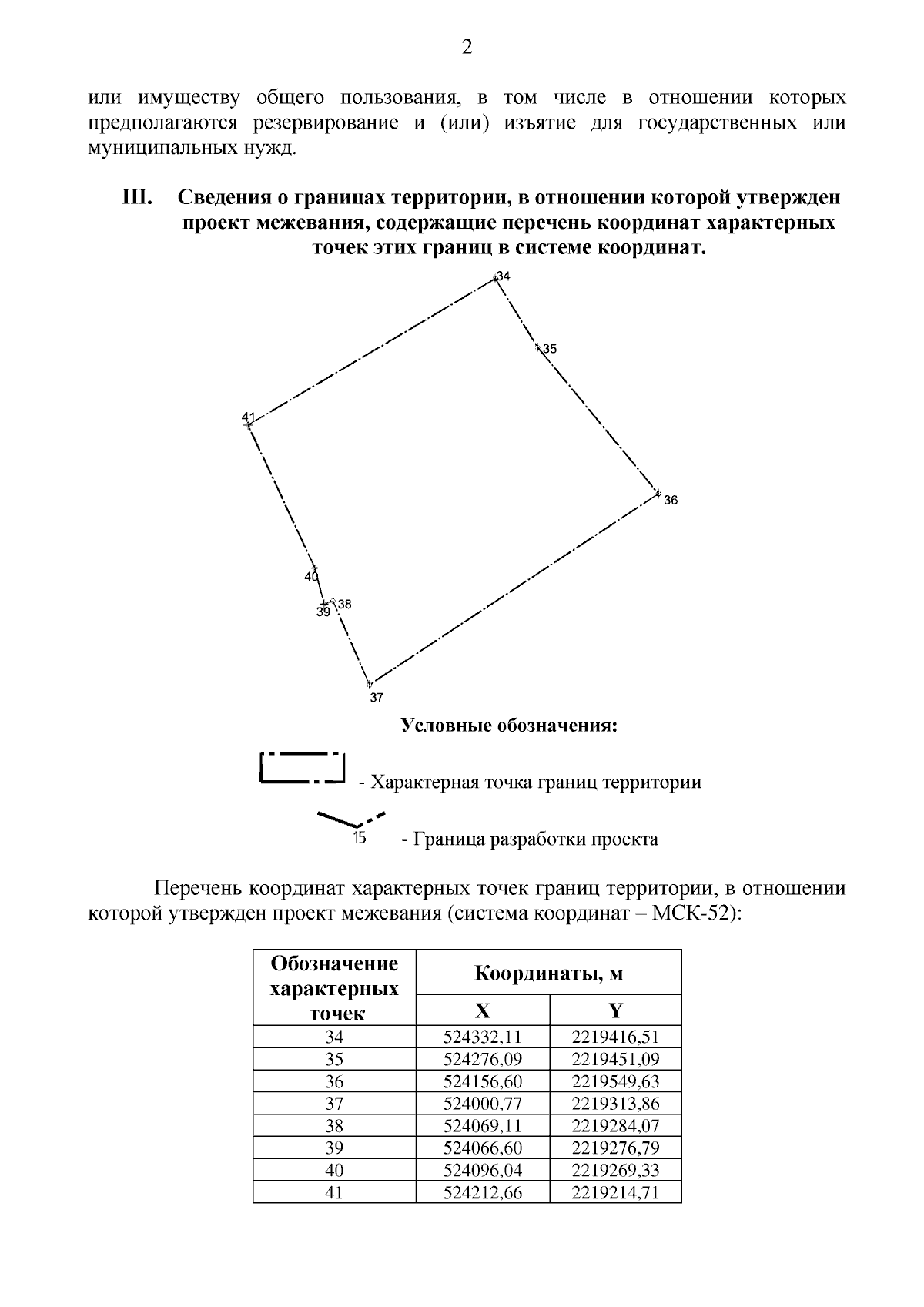 2

или имуществу общего пользования, в том числе в отношении которых предполагаются резервирование и (или) изъятие для государственных или муниципальных нужд.

III. Сведения о границах территории, в отношении которой утвержден проект межевания, содержащие перечень координат характерных точек этих границ в системе координат.

34
35
41
36
40
39
38
37

Условные обозначения:

- Характерная точка границ территории

15 - Граница разработки проекта

Перечень координат характерных точек границ территории, в отношении которой утвержден проект межевания (система координат – МСК-52):

| Обозначение характерных точек | Координаты, м | |
|---|---|---|
| | X | Y |
| 34 | 524332,11 | 2219416,51 |
| 35 | 524276,09 | 2219451,09 |
| 36 | 524156,60 | 2219549,63 |
| 37 | 524000,77 | 2219313,86 |
| 38 | 524069,11 | 2219284,07 |
| 39 | 524066,60 | 2219276,79 |
| 40 | 524096,04 | 2219269,33 |
| 41 | 524212,66 | 2219214,71 |